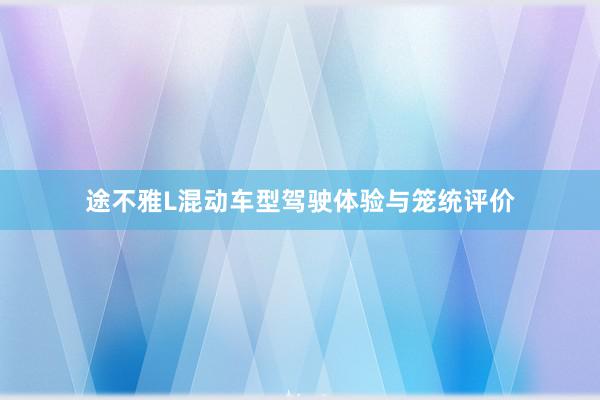 途不雅L混动车型驾驶体验与笼统评价